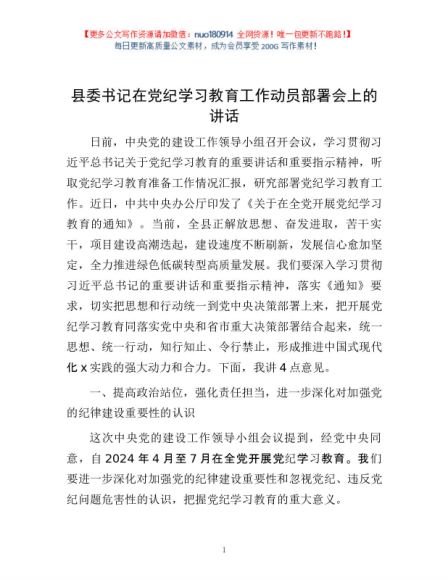 【更多公文写作资源请加微信：nuo180914 全网货源！唯一包更新不跑路！】
每日更新高质量公文素材，成为会员享受 200G 写作素材！

县委书记在党纪学习教育工作动员部署会上的讲话

日前，中央党的建设工作领导小组召开会议，学习贯彻习近平总书记关于党纪学习教育的重要讲话和重要指示精神，听取党纪学习教育准备工作情况汇报，研究部署党纪学习教育工作。近日，中共中央办公厅印发了《关于在全党开展党纪学习教育的通知》。当前，全县正解放思想、奋发进取，苦干实干，项目建设高潮迭起，建设速度不断刷新，发展信心愈加坚定，全力推进绿色低碳转型高质量发展。我们要深入学习贯彻习近平总书记的重要讲话和重要指示精神，落实《通知》要求，切实把思想和行动统一到党中央决策部署上来，把开展党纪学习教育同落实党中央和省市重大决策部署结合起来，统一思想、统一行动，知行知止、令行禁止，形成推进中国式现代化 x 实践的强大动力和合力。下面，我讲 4 点意见。

一、提高政治站位，强化责任担当，进一步深化对加强党的纪律建设重要性的认识

这次中央党的建设工作领导小组会议提到，经党中央同意，自 2024 年 4 月至 7 月在全党开展党纪学习教育。我们要进一步深化对加强党的纪律建设重要性和忽视党纪、违反党纪问题危害性的认识，把握党纪学习教育的重大意义。

1